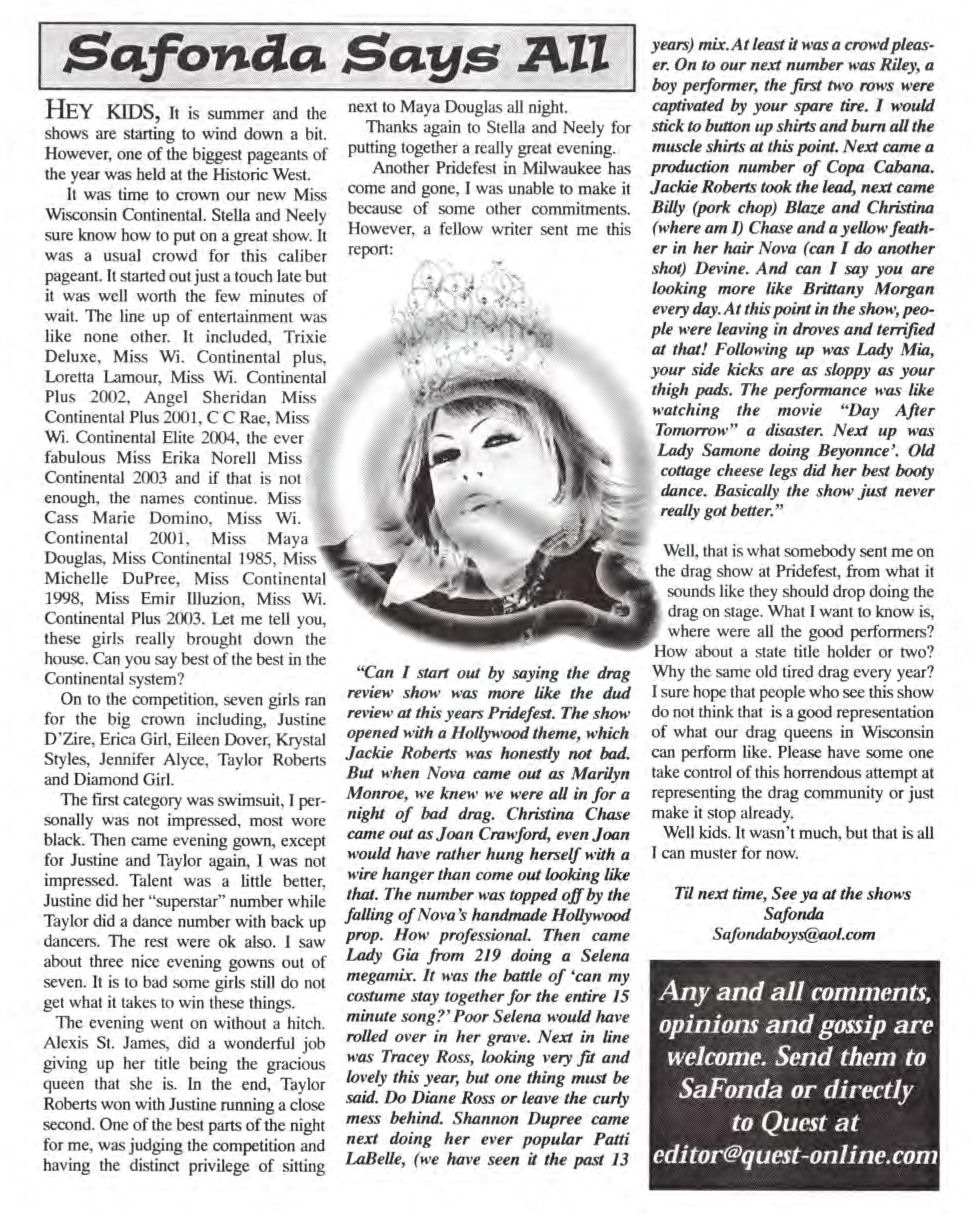 Safonda Says All

HEY KIDS, It is summer and the shows are starting to wind down a bit. However, one of the biggest pageants of the year was held at the Historic West.

It was time to crown our new Miss Wisconsin Continental. Stella and Neely sure know how to put on a great show. It was a usual crowd for this caliber pageant. It started out just a touch late but it was well worth the few minutes of wait. The line up of entertainment was like none other. It included, Trixie Deluxe, Miss Wi. Continental plus, Loretta Lamour, Miss Wi. Continental Plus 2002, Angel Sheridan Miss Continental Plus 2001, C C Rae, Miss Wi. Continental Elite 2004, the ever fabulous Miss Erika Norell Miss Continental 2003 and if that is not enough, the names continue. Miss Cass Marie Domino, Miss Wi. Continental 2001, Miss Maya Douglas, Miss Continental 1985, Miss Michelle DuPree, Miss Continental 1998, Miss Emir Illuzion, Miss Wi. Continental Plus 2003. Let me tell you, these girls really brought down the house. Can you say best of the best in the Continental system?

On to the competition, seven girls ran for the big crown including, Justine D'Zire, Erica Girl, Eileen Dover, Krystal Styles, Jennifer Alyce, Taylor Roberts and Diamond Girl.

The first category was swimsuit, I personally was not impressed, most wore black. Then came evening gown, except for Justine and Taylor again, I was not impressed. Talent was a little better, Justine did her "superstar" number while Taylor did a dance number with back up dancers. The rest were ok also. I saw about three nice evening gowns out of seven. It is to bad some girls still do not get what it takes to win these things.

The evening went on without a hitch. Alexis St. James, did a wonderful job giving up her title being the gracious queen that she is. In the end, Taylor Roberts won with Justine running a close second. One of the best parts of the night for me, was judging the competition and having the distinct privilege of sitting next to Maya Douglas all night.

Thanks again to Stella and Neely for putting together a really great evening.

Another Pridefest in Milwaukee has come and gone, I was unable to make it because of some other commitments. However, a fellow writer sent me this report:

"Can I start out by saying the drag review show was more like the dud review at this years Pridefest. The show opened with a Hollywood theme, which Jackie Roberts was honestly not bad. But when Nova came out as Marilyn Monroe, we knew we were all in for a night of bad drag. Christina Chase came out as Joan Crawford, even Joan would have rather hung herself with a wire hanger than come out looking like that. The number was topped off by the falling of Nova's handmade Hollywood prop. How professional. Then came Lady Gia from 219 doing a Selena megamix. It was the battle of 'can my costume stay together for the entire 15 minute song?' Poor Selena would have rolled over in her grave. Next in line was Tracey Ross, looking very fit and lovely this year, but one thing must be said. Do Diane Ross or leave the curly mess behind. Shannon Dupree came next doing her ever popular Patti LaBelle, (we have seen it the past 13 years) mix. At least it was a crowd pleaser. On to our next number was Riley, a boy performer, the first two rows were captivated by your spare tire. I would stick to button up shirts and burn all the muscle shirts at this point. Next came a production number of Copa Cabana. Jackie Roberts took the lead, next came Billy (pork chop) Blaze and Christina (where am I) Chase and a yellow feather in her hair Nova (can I do another shot) Devine. And can I say you are looking more like Brittany Morgan every day. At this point in the show, people were leaving in droves and terrified at that! Following up was Lady Mia, your side kicks are as sloppy as your thigh pads. The performance was like watching the movie "Day After Tomorrow" a disaster. Next up was Lady Samone doing Beyonnce'. Old cottage cheese legs did her best booty dance. Basically the show just never really got better."

Well, that is what somebody sent me on the drag show at Pridefest, from what it sounds like they should drop doing the drag on stage. What I want to know is, where were all the good performers? How about a state title holder or two? Why the same old tired drag every year? I sure hope that people who see this show do not think that is a good representation of what our drag queens in Wisconsin can perform like. Please have some one take control of this horrendous attempt at representing the drag community or just make it stop already.

Well kids. It wasn't much, but that is all I can muster for now.

Til next time, See ya at the shows
Safonda
Safondaboys@aol.com

Any and all comments, opinions and gossip are welcome. Send them to SaFonda or directly to Quest at editor@quest-online.com